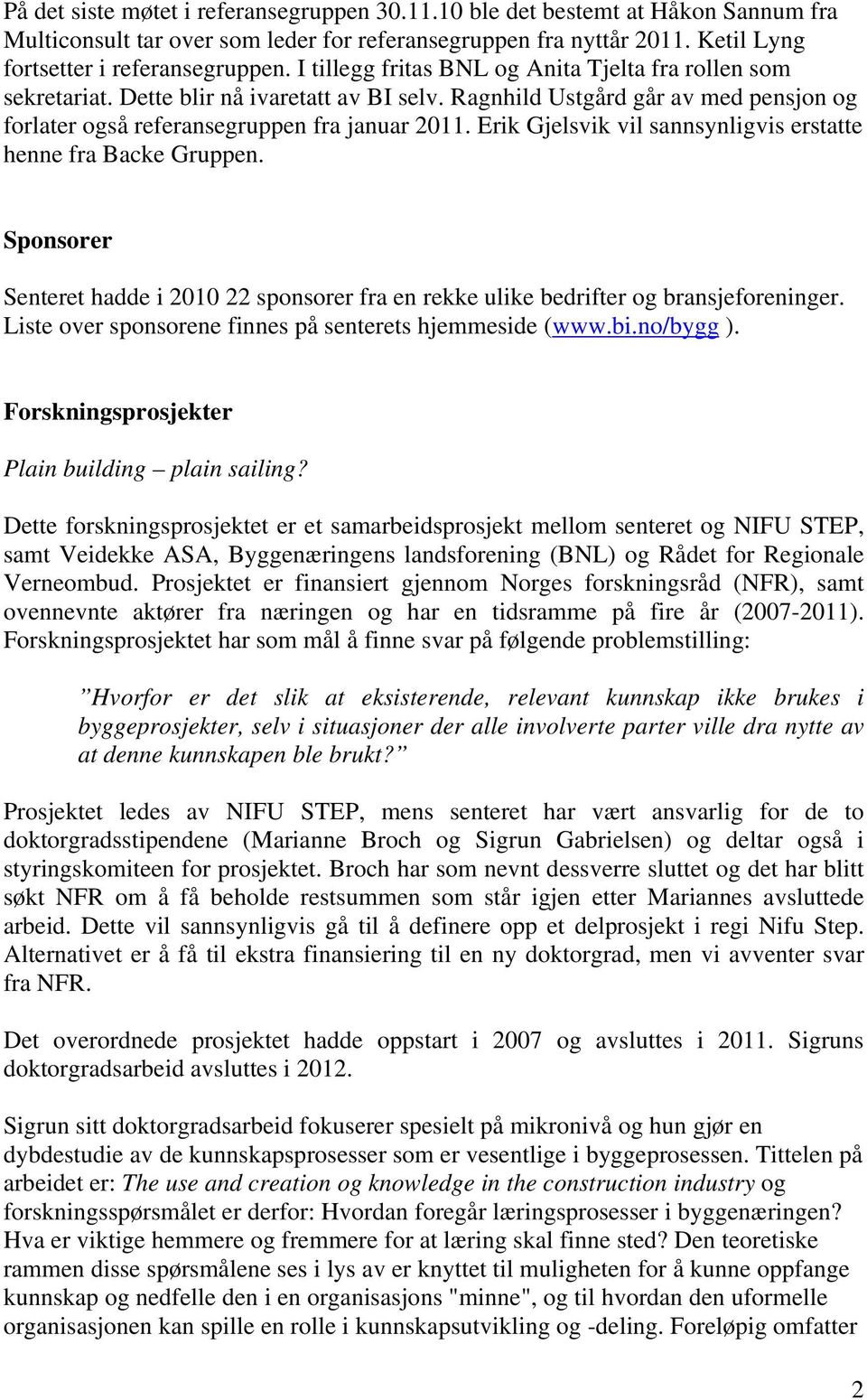 På det siste møtet i referansegruppen 30.11.10 ble det bestemt at Håkon Sannum fra Multiconsult tar over som leder for referansegruppen fra nyttår 2011. Ketil Lyng fortsetter i referansegruppen. I tillegg fritas BNL og Anita Tjelta fra rollen som sekretariat. Dette blir nå ivaretatt av BI selv. Ragnhild Ustgård går av med pensjon og forlater også referansegruppen fra januar 2011. Erik Gjelsvik vil sannsynligvis erstatte henne fra Backe Gruppen.

Sponsorer

Senteret hadde i 2010 22 sponsorer fra en rekke ulike bedrifter og bransjeforeninger. Liste over sponsorene finnes på senterets hjemmeside (www.bi.no/bygg ).

Forskningsprosjekter

Plain building – plain sailing?

Dette forskningsprosjektet er et samarbeidsprosjekt mellom senteret og NIFU STEP, samt Veidekke ASA, Byggenæringens landsforening (BNL) og Rådet for Regionale Verneombud. Prosjektet er finansiert gjennom Norges forskningsråd (NFR), samt ovennevnte aktører fra næringen og har en tidsramme på fire år (2007-2011). Forskningsprosjektet har som mål å finne svar på følgende problemstilling:

”Hvorfor er det slik at eksisterende, relevant kunnskap ikke brukes i byggeprosjekter, selv i situasjoner der alle involverte parter ville dra nytte av at denne kunnskapen ble brukt?”

Prosjektet ledes av NIFU STEP, mens senteret har vært ansvarlig for de to doktorgradsstipendene (Marianne Broch og Sigrun Gabrielsen) og deltar også i styringskomiteen for prosjektet. Broch har som nevnt dessverre sluttet og det har blitt søkt NFR om å få beholde restsummen som står igjen etter Mariannes avsluttede arbeid. Dette vil sannsynligvis gå til å definere opp et delprosjekt i regi Nifu Step. Alternativet er å få til ekstra finansiering til en ny doktorgrad, men vi avventer svar fra NFR.

Det overordnede prosjektet hadde oppstart i 2007 og avsluttes i 2011. Sigruns doktorgradsarbeid avsluttes i 2012.

Sigrun sitt doktorgradsarbeid fokuserer spesielt på mikronivå og hun gjør en dybdestudie av de kunnskapsprosesser som er vesentlige i byggeprosessen. Tittelen på arbeidet er: The use and creation og knowledge in the construction industry og forskningsspørsmålet er derfor: Hvordan foregår læringsprosesser i byggenæringen? Hva er viktige hemmere og fremmere for at læring skal finne sted? Den teoretiske rammen disse spørsmålene ses i lys av er knyttet til muligheten for å kunne oppfange kunnskap og nedfelle den i en organisasjons "minne", og til hvordan den uformelle organisasjonen kan spille en rolle i kunnskapsutvikling og -deling. Foreløpig omfatter

2